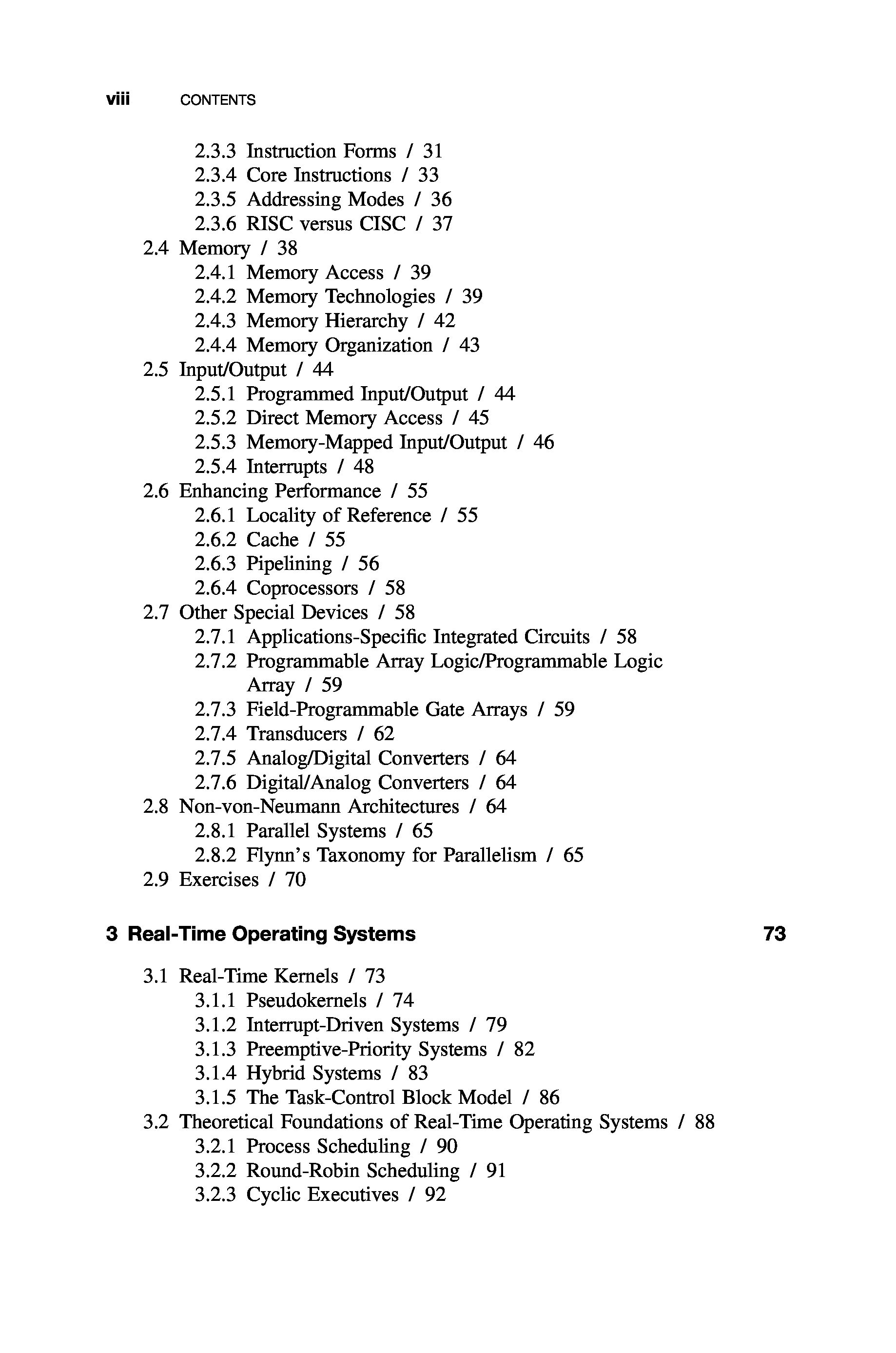 viii CONTENTS

2.3.3 Instruction Forms / 31
2.3.4 Core Instructions / 33
2.3.5 Addressing Modes / 36
2.3.6 RISC versus CISC / 37
2.4 Memory / 38
2.4.1 Memory Access / 39
2.4.2 Memory Technologies / 39
2.4.3 Memory Hierarchy / 42
2.4.4 Memory Organization / 43
2.5 Input/Output / 44
2.5.1 Programmed Input/Output / 44
2.5.2 Direct Memory Access / 45
2.5.3 Memory-Mapped Input/Output / 46
2.5.4 Interrupts / 48
2.6 Enhancing Performance / 55
2.6.1 Locality of Reference / 55
2.6.2 Cache / 55
2.6.3 Pipelining / 56
2.6.4 Coprocessors / 58
2.7 Other Special Devices / 58
2.7.1 Applications-Specific Integrated Circuits / 58
2.7.2 Programmable Array Logic/Programmable Logic Array / 59
2.7.3 Field-Programmable Gate Arrays / 59
2.7.4 Transducers / 62
2.7.5 Analog/Digital Converters / 64
2.7.6 Digital/Analog Converters / 64
2.8 Non-von-Neumann Architectures / 64
2.8.1 Parallel Systems / 65
2.8.2 Flynn's Taxonomy for Parallelism / 65
2.9 Exercises / 70

3 Real-Time Operating Systems 73

3.1 Real-Time Kernels / 73
3.1.1 Pseudokernels / 74
3.1.2 Interrupt-Driven Systems / 79
3.1.3 Preemptive-Priority Systems / 82
3.1.4 Hybrid Systems / 83
3.1.5 The Task-Control Block Model / 86
3.2 Theoretical Foundations of Real-Time Operating Systems / 88
3.2.1 Process Scheduling / 90
3.2.2 Round-Robin Scheduling / 91
3.2.3 Cyclic Executives / 92